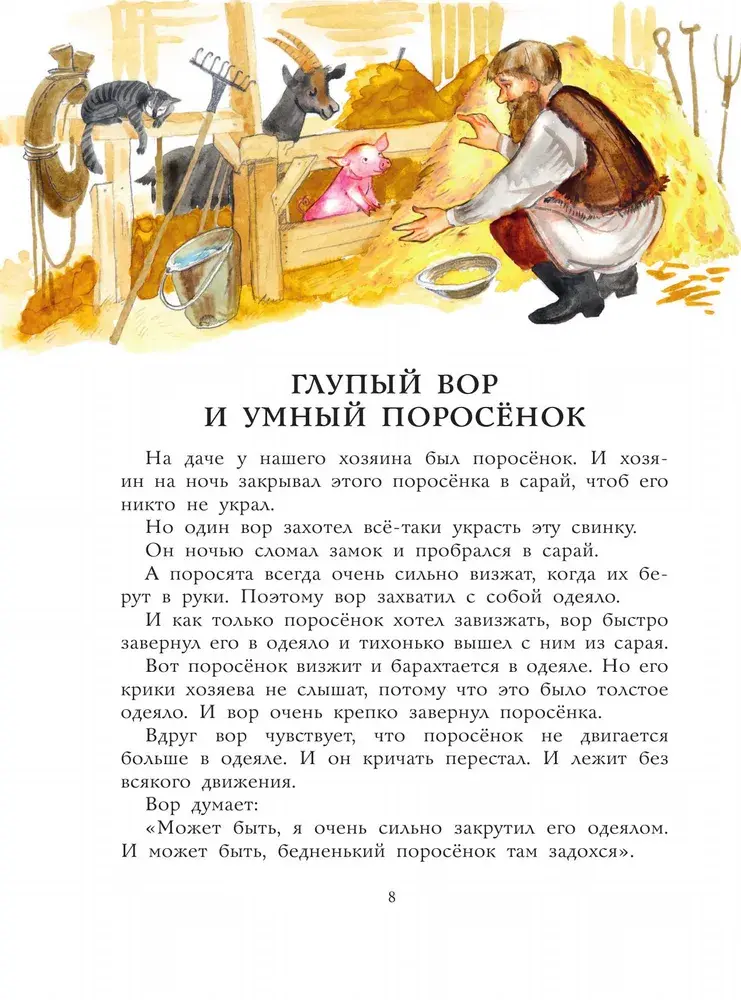 ГЛУПЫЙ ВОР
И УМНЫЙ ПОРОСЁНОК

На даче у нашего хозяина был поросёнок. И хозяин на ночь закрывал этого поросёнка в сарай, чтоб его никто не украл.

Но один вор захотел всё-таки украсть эту свинку.

Он ночью сломал замок и пробрался в сарай.

А поросята всегда очень сильно визжат, когда их берут в руки. Поэтому вор захватил с собой одеяло.

И как только поросёнок хотел завизжать, вор быстро завернул его в одеяло и тихонько вышел с ним из сарая.

Вот поросёнок визжит и барахтается в одеяле. Но его крики хозяева не слышат, потому что это было толстое одеяло. И вор очень крепко завернул поросёнка.

Вдруг вор чувствует, что поросёнок не двигается больше в одеяле. И он кричать перестал. И лежит без всякого движения.

Вор думает:

«Может быть, я очень сильно закрутил его одеялом. И может быть, бедненький поросёнок там задохся».

8